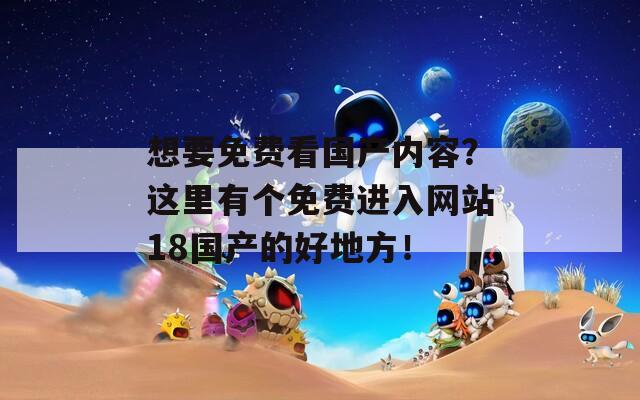 想要免费看国产内容？这里有个免费进入网站18国产的好地方！